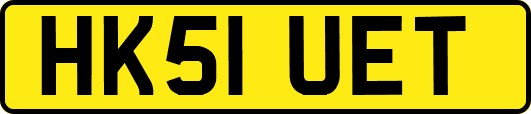 HK51 UET